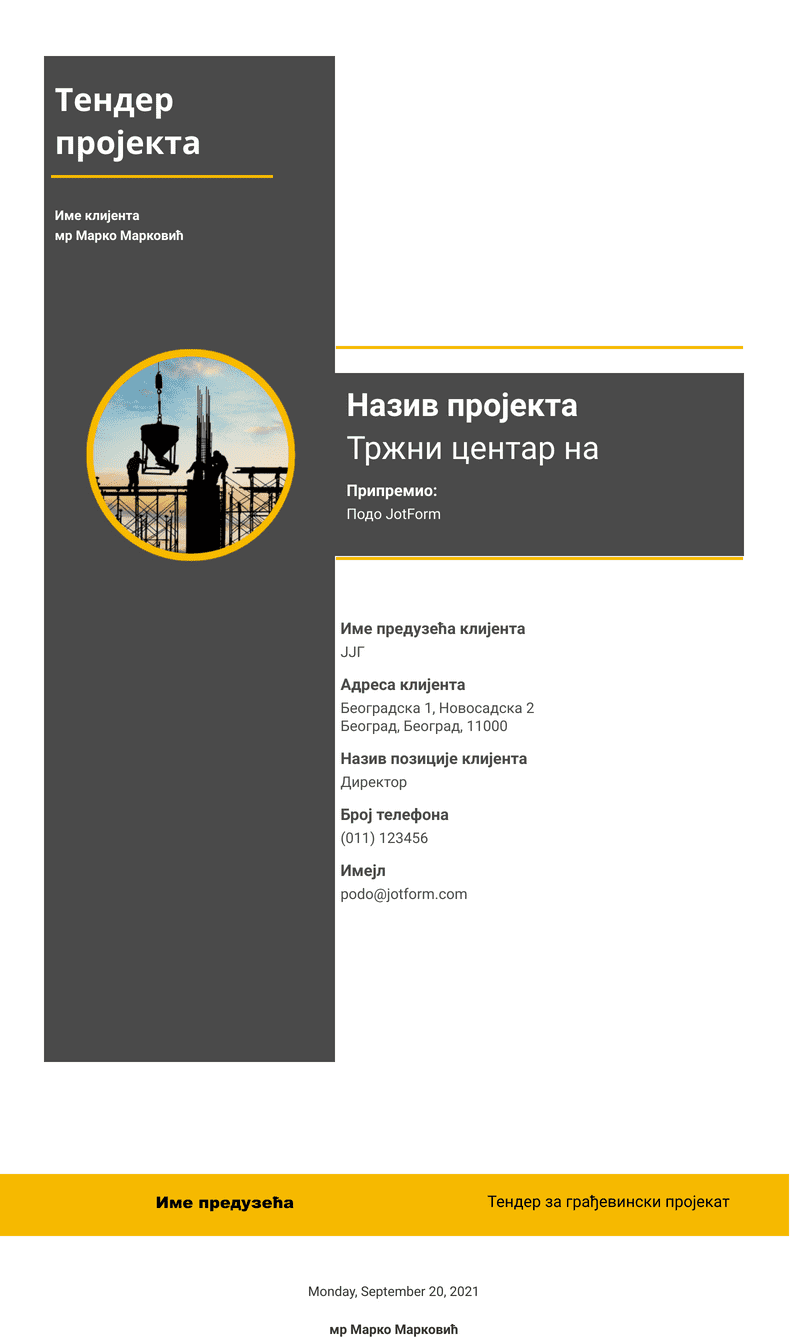 Тендер пројекта

Име клијента
мр Марко Марковић

Назив пројекта
Тржни центар на

Припремио:
Подо JotForm

Име предузећа клијента
JJГ

Адреса клијента
Београдска 1, Новосадска 2
Београд, Београд, 11000

Назив позиције клијента
Директор

Број телефона
(011) 123456

Имејл
podo@jotform.com

Име предузећа

Тендер за грађевински пројекат

Monday, September 20, 2021

мр Марко Марковић